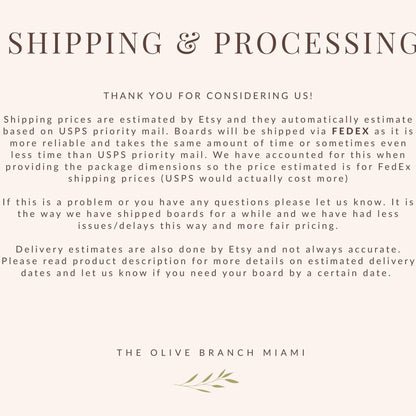 SHIPPING & PROCESSING

THANK YOU FOR CONSIDERING US!

Shipping prices are estimated by Etsy and they automatically estimate based on USPS priority mail. Boards will be shipped via FEDEX as it is more reliable and takes the same amount of time or sometimes even less time than USPS priority mail. We have accounted for this when providing the package dimensions so the price estimated is for FedEx shipping prices (USPS would actually cost more)

If this is a problem or you have any questions please let us know. It is the way we have shipped boards for a while and we have had less issues/delays this way and more fair pricing.

Delivery estimates are also done by Etsy and not always accurate. Please read product description for more details on estimated delivery dates and let us know if you need your board by a certain date.

THE OLIVE BRANCH MIAMI